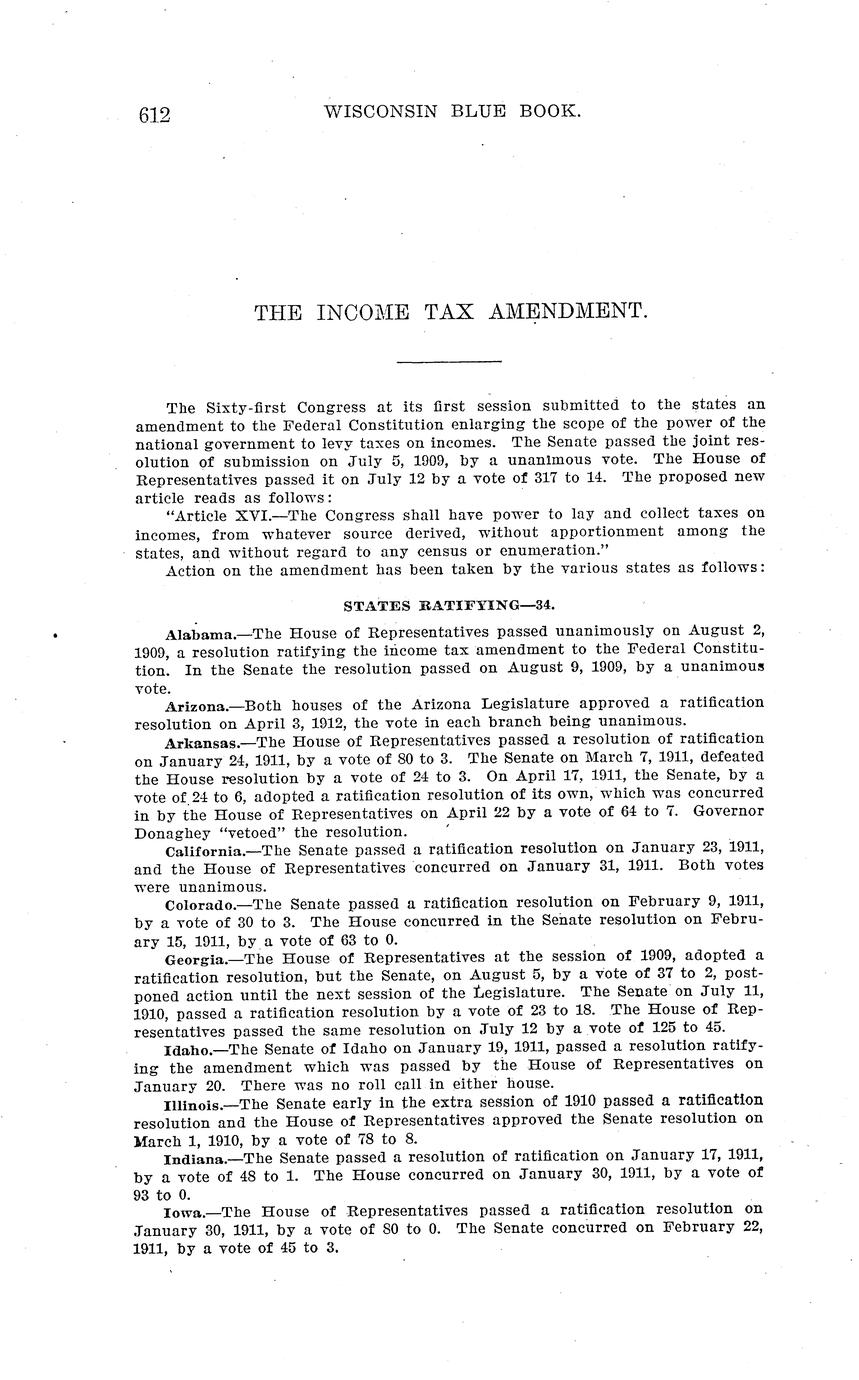 612 WISCONSIN BLUE BOOK.

THE INCOME TAX AMENDMENT.

The Sixty-first Congress at its first session submitted to the states an amendment to the Federal Constitution enlarging the scope of the power of the national government to levy taxes on incomes. The Senate passed the joint resolution of submission on July 5, 1909, by a unanimous vote. The House of Representatives passed it on July 12 by a vote of 317 to 14. The proposed new article reads as follows:

"Article XVI.—The Congress shall have power to lay and collect taxes on incomes, from whatever source derived, without apportionment among the states, and without regard to any census or enumeration."

Action on the amendment has been taken by the various states as follows:

STATES RATIFYING—34.

Alabama.—The House of Representatives passed unanimously on August 2, 1909, a resolution ratifying the income tax amendment to the Federal Constitution. In the Senate the resolution passed on August 9, 1909, by a unanimous vote.

Arizona.—Both houses of the Arizona Legislature approved a ratification resolution on April 3, 1912, the vote in each branch being unanimous.

Arkansas.—The House of Representatives passed a resolution of ratification on January 24, 1911, by a vote of 80 to 3. The Senate on March 7, 1911, defeated the House resolution by a vote of 24 to 3. On April 17, 1911, the Senate, by a vote of 24 to 6, adopted a ratification resolution of its own, which was concurred in by the House of Representatives on April 22 by a vote of 64 to 7. Governor Donaghey "vetoed" the resolution.

California.—The Senate passed a ratification resolution on January 23, 1911, and the House of Representatives concurred on January 31, 1911. Both votes were unanimous.

Colorado.—The Senate passed a ratification resolution on February 9, 1911, by a vote of 30 to 3. The House concurred in the Senate resolution on February 15, 1911, by a vote of 63 to 0.

Georgia.—The House of Representatives at the session of 1909, adopted a ratification resolution, but the Senate, on August 5, by a vote of 37 to 2, postponed action until the next session of the Legislature. The Senate on July 11, 1910, passed a ratification resolution by a vote of 23 to 18. The House of Representatives passed the same resolution on July 12 by a vote of 125 to 45.

Idaho.—The Senate of Idaho on January 19, 1911, passed a resolution ratifying the amendment which was passed by the House of Representatives on January 20. There was no roll call in either house.

Illinois.—The Senate early in the extra session of 1910 passed a ratification resolution and the House of Representatives approved the Senate resolution on March 1, 1910, by a vote of 78 to 8.

Indiana.—The Senate passed a resolution of ratification on January 17, 1911, by a vote of 48 to 1. The House concurred on January 30, 1911, by a vote of 93 to 0.

Iowa.—The House of Representatives passed a ratification resolution on January 30, 1911, by a vote of 80 to 0. The Senate concurred on February 22, 1911, by a vote of 45 to 3.